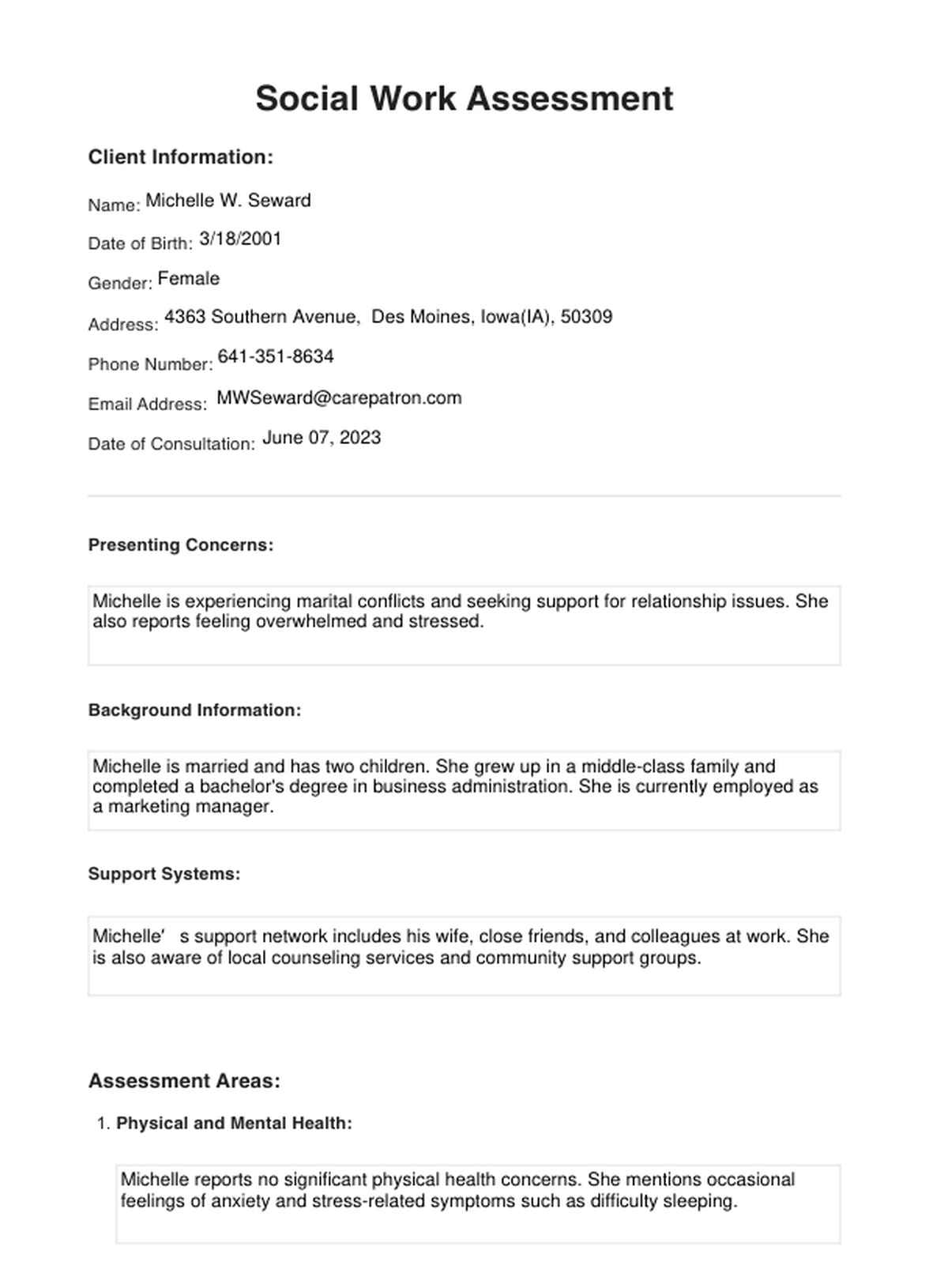 Social Work Assessment

Client Information:

Name: Michelle W. Seward

Date of Birth: 3/18/2001

Gender: Female

Address: 4363 Southern Avenue, Des Moines, Iowa(IA), 50309

Phone Number: 641-351-8634

Email Address: MWSeward@carepatron.com

Date of Consultation: June 07, 2023

Presenting Concerns:

Michelle is experiencing marital conflicts and seeking support for relationship issues. She also reports feeling overwhelmed and stressed.

Background Information:

Michelle is married and has two children. She grew up in a middle-class family and completed a bachelor's degree in business administration. She is currently employed as a marketing manager.

Support Systems:

Michelle' s support network includes his wife, close friends, and colleagues at work. She is also aware of local counseling services and community support groups.

Assessment Areas:

1. Physical and Mental Health:

Michelle reports no significant physical health concerns. She mentions occasional feelings of anxiety and stress-related symptoms such as difficulty sleeping.